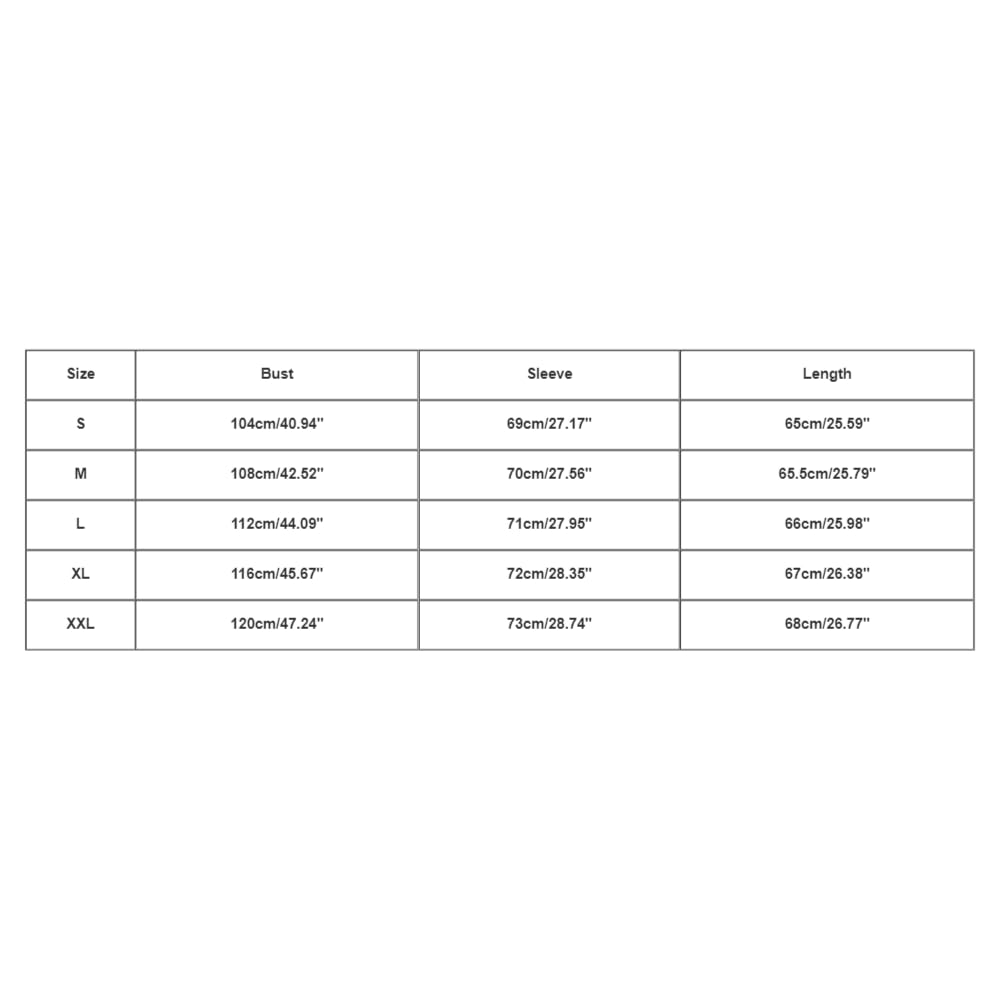 | Size | Bust | Sleeve | Length |
|---|---|---|---|
| S | 104cm/40.94'' | 69cm/27.17'' | 65cm/25.59'' |
| M | 108cm/42.52'' | 70cm/27.56'' | 65.5cm/25.79'' |
| L | 112cm/44.09'' | 71cm/27.95'' | 66cm/25.98'' |
| XL | 116cm/45.67'' | 72cm/28.35'' | 67cm/26.38'' |
| XXL | 120cm/47.24'' | 73cm/28.74'' | 68cm/26.77'' |